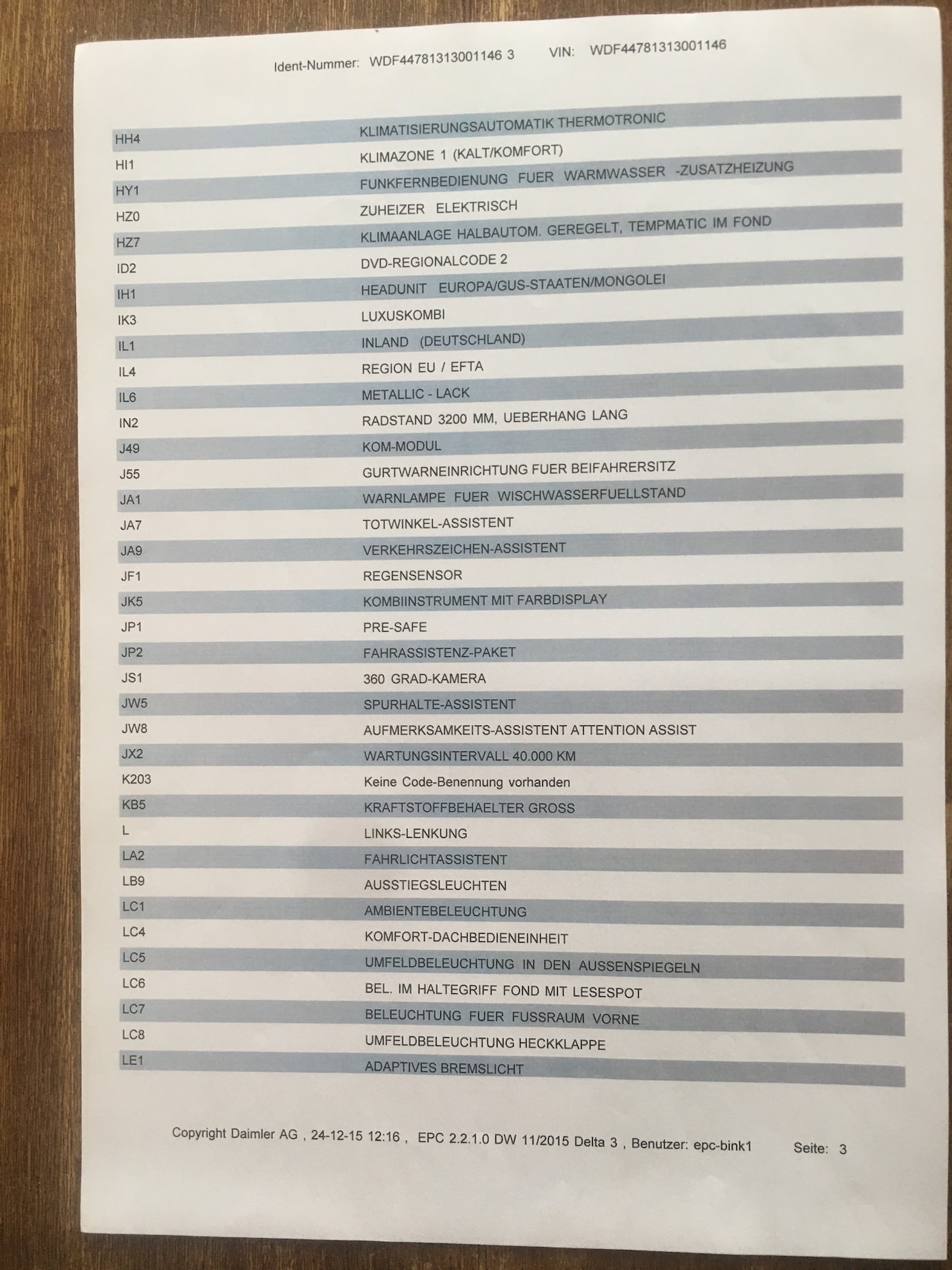 Ident-Nummer: WDF44781313001146 3 VIN: WDF44781313001146

| | |
|---|---|
| HH4 | KLIMATISIERUNGSAUTOMATIK THERMOTRONIC |
| HI1 | KLIMAZONE 1 (KALT/KOMFORT) |
| HY1 | FUNKFERNBEDIENUNG FUER WARMWASSER -ZUSATZHEIZUNG |
| HZ0 | ZUHEIZER ELEKTRISCH |
| HZ7 | KLIMAANLAGE HALBAUTOM. GEREGELT, TEMPMATIC IM FOND |
| ID2 | DVD-REGIONALCODE 2 |
| IH1 | HEADUNIT EUROPA/GUS-STAATEN/MONGOLEI |
| IK3 | LUXUSKOMBI |
| IL1 | INLAND (DEUTSCHLAND) |
| IL4 | REGION EU / EFTA |
| IL6 | METALLIC - LACK |
| IN2 | RADSTAND 3200 MM, UEBERHANG LANG |
| J49 | KOM-MODUL |
| J55 | GURTWARNEINRICHTUNG FUER BEIFAHRERSITZ |
| JA1 | WARNLAMPE FUER WISCHWASSERFUELLSTAND |
| JA7 | TOTWINKEL-ASSISTENT |
| JA9 | VERKEHRSZEICHEN-ASSISTENT |
| JF1 | REGENSENSOR |
| JK5 | KOMBIINSTRUMENT MIT FARBDISPLAY |
| JP1 | PRE-SAFE |
| JP2 | FAHRASSISTENZ-PAKET |
| JS1 | 360 GRAD-KAMERA |
| JW5 | SPURHALTE-ASSISTENT |
| JW8 | AUFMERKSAMKEITS-ASSISTENT ATTENTION ASSIST |
| JX2 | WARTUNGSINTERVALL 40.000 KM |
| K203 | Keine Code-Benennung vorhanden |
| KB5 | KRAFTSTOFFBEHAELTER GROSS |
| L | LINKS-LENKUNG |
| LA2 | FAHRLICHTASSISTENT |
| LB9 | AUSSTIEGSLEUCHTEN |
| LC1 | AMBIENTEBELEUCHTUNG |
| LC4 | KOMFORT-DACHBEDIENEINHEIT |
| LC5 | UMFELDBELEUCHTUNG IN DEN AUSSENSPIEGELN |
| LC6 | BEL. IM HALTEGRIFF FOND MIT LESESPOT |
| LC7 | BELEUCHTUNG FUER FUSSRAUM VORNE |
| LC8 | UMFELDBELEUCHTUNG HECKKLAPPE |
| LE1 | ADAPTIVES BREMSLICHT |

Copyright Daimler AG , 24-12-15 12:16 , EPC 2.2.1.0 DW 11/2015 Delta 3 , Benutzer: epc-bink1 Seite: 3